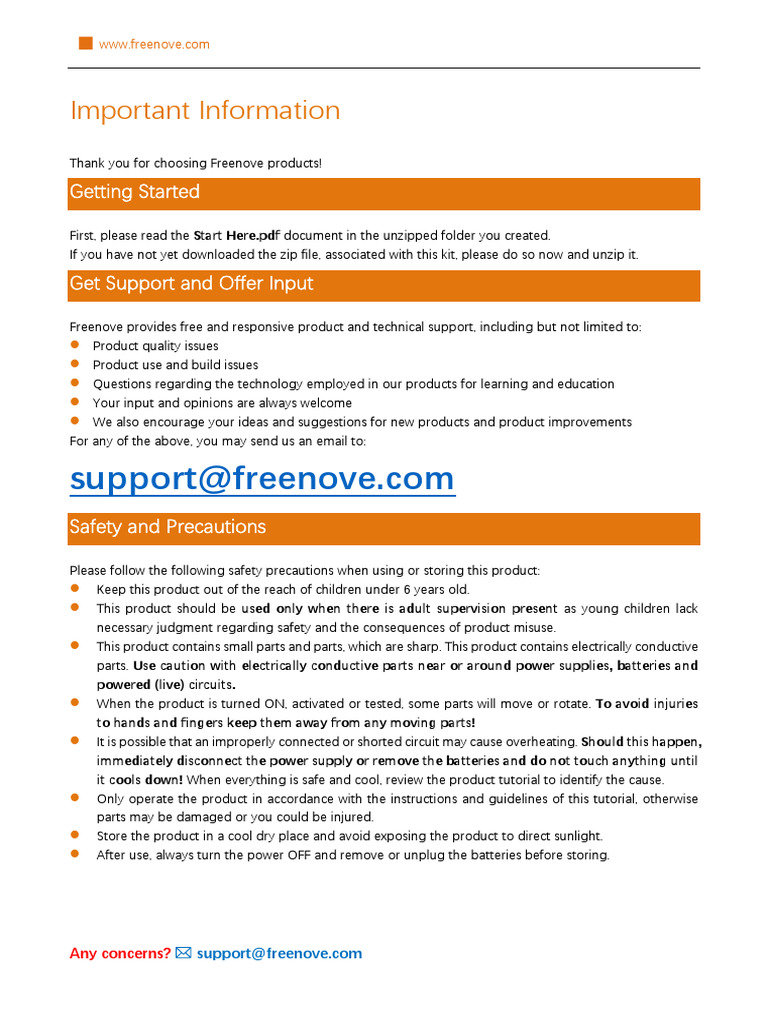 www.freenove.com

Important Information

Thank you for choosing Freenove products!

Getting Started

First, please read the Start Here.pdf document in the unzipped folder you created.
If you have not yet downloaded the zip file, associated with this kit, please do so now and unzip it.

Get Support and Offer Input

Freenove provides free and responsive product and technical support, including but not limited to:
- Product quality issues
- Product use and build issues
- Questions regarding the technology employed in our products for learning and education
- Your input and opinions are always welcome
- We also encourage your ideas and suggestions for new products and product improvements

For any of the above, you may send us an email to:

support@freenove.com

Safety and Precautions

Please follow the following safety precautions when using or storing this product:
- Keep this product out of the reach of children under 6 years old.
- This product should be used only when there is adult supervision present as young children lack necessary judgment regarding safety and the consequences of product misuse.
- This product contains small parts and parts, which are sharp. This product contains electrically conductive parts. Use caution with electrically conductive parts near or around power supplies, batteries and powered (live) circuits.
- When the product is turned ON, activated or tested, some parts will move or rotate. To avoid injuries to hands and fingers keep them away from any moving parts!
- It is possible that an improperly connected or shorted circuit may cause overheating. Should this happen, immediately disconnect the power supply or remove the batteries and do not touch anything until it cools down! When everything is safe and cool, review the product tutorial to identify the cause.
- Only operate the product in accordance with the instructions and guidelines of this tutorial, otherwise parts may be damaged or you could be injured.
- Store the product in a cool dry place and avoid exposing the product to direct sunlight.
- After use, always turn the power OFF and remove or unplug the batteries before storing.

Any concerns? support@freenove.com